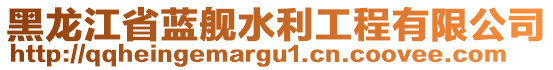 黑龙江省蓝舰水利工程有限公司
http://qqheingemargu1.cn.coovee.com